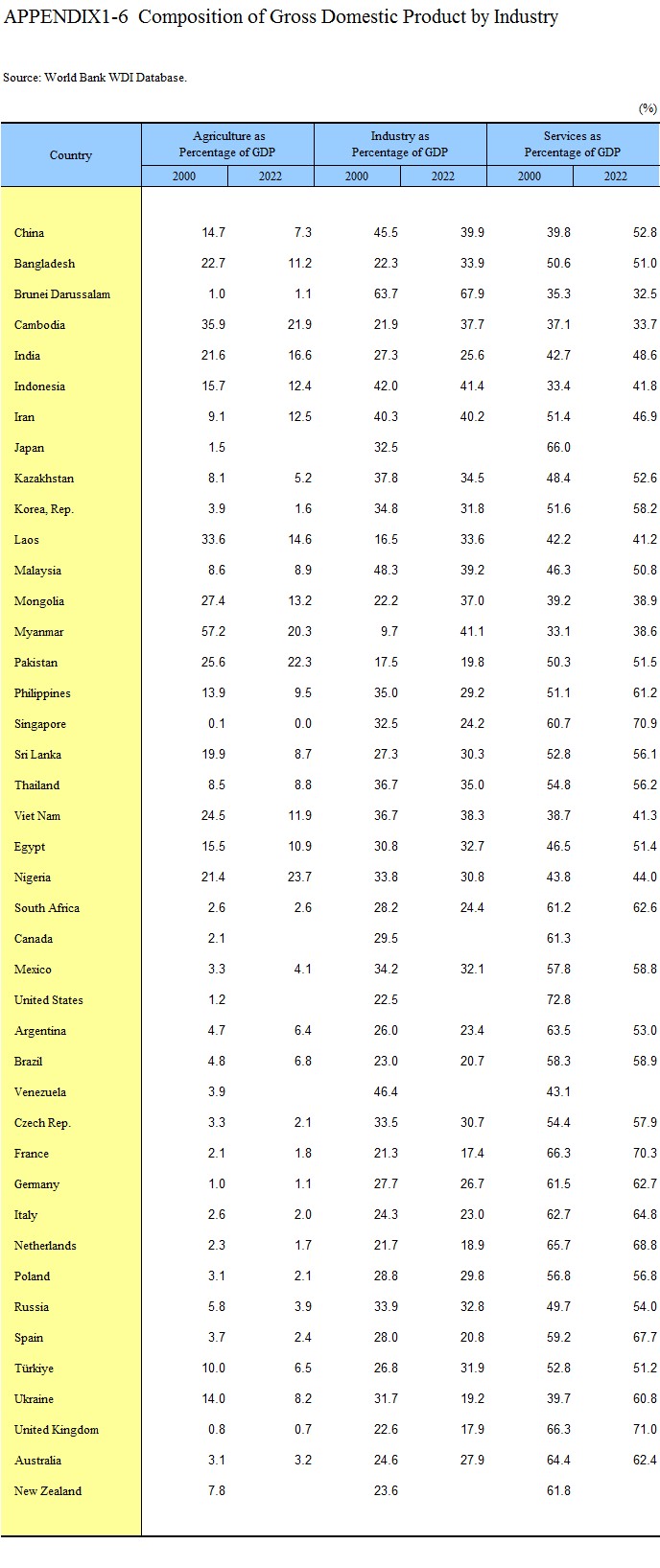 APPENDIX1-6 Composition of Gross Domestic Product by Industry

Source: World Bank WDI Database.

(%)

| Country | Agriculture as Percentage of GDP 2000 | Agriculture as Percentage of GDP 2022 | Industry as Percentage of GDP 2000 | Industry as Percentage of GDP 2022 | Services as Percentage of GDP 2000 | Services as Percentage of GDP 2022 |
|---|---|---|---|---|---|---|
| China | 14.7 | 7.3 | 45.5 | 39.9 | 39.8 | 52.8 |
| Bangladesh | 22.7 | 11.2 | 22.3 | 33.9 | 50.6 | 51.0 |
| Brunei Darussalam | 1.0 | 1.1 | 63.7 | 67.9 | 35.3 | 32.5 |
| Cambodia | 35.9 | 21.9 | 21.9 | 37.7 | 37.1 | 33.7 |
| India | 21.6 | 16.6 | 27.3 | 25.6 | 42.7 | 48.6 |
| Indonesia | 15.7 | 12.4 | 42.0 | 41.4 | 33.4 | 41.8 |
| Iran | 9.1 | 12.5 | 40.3 | 40.2 | 51.4 | 46.9 |
| Japan | 1.5 | | 32.5 | | 66.0 | |
| Kazakhstan | 8.1 | 5.2 | 37.8 | 34.5 | 48.4 | 52.6 |
| Korea, Rep. | 3.9 | 1.6 | 34.8 | 31.8 | 51.6 | 58.2 |
| Laos | 33.6 | 14.6 | 16.5 | 33.6 | 42.2 | 41.2 |
| Malaysia | 8.6 | 8.9 | 48.3 | 39.2 | 46.3 | 50.8 |
| Mongolia | 27.4 | 13.2 | 22.2 | 37.0 | 39.2 | 38.9 |
| Myanmar | 57.2 | 20.3 | 9.7 | 41.1 | 33.1 | 38.6 |
| Pakistan | 25.6 | 22.3 | 17.5 | 19.8 | 50.3 | 51.5 |
| Philippines | 13.9 | 9.5 | 35.0 | 29.2 | 51.1 | 61.2 |
| Singapore | 0.1 | 0.0 | 32.5 | 24.2 | 60.7 | 70.9 |
| Sri Lanka | 19.9 | 8.7 | 27.3 | 30.3 | 52.8 | 56.1 |
| Thailand | 8.5 | 8.8 | 36.7 | 35.0 | 54.8 | 56.2 |
| Viet Nam | 24.5 | 11.9 | 36.7 | 38.3 | 38.7 | 41.3 |
| Egypt | 15.5 | 10.9 | 30.8 | 32.7 | 46.5 | 51.4 |
| Nigeria | 21.4 | 23.7 | 33.8 | 30.8 | 43.8 | 44.0 |
| South Africa | 2.6 | 2.6 | 28.2 | 24.4 | 61.2 | 62.6 |
| Canada | 2.1 | | 29.5 | | 61.3 | |
| Mexico | 3.3 | 4.1 | 34.2 | 32.1 | 57.8 | 58.8 |
| United States | 1.2 | | 22.5 | | 72.8 | |
| Argentina | 4.7 | 6.4 | 26.0 | 23.4 | 63.5 | 53.0 |
| Brazil | 4.8 | 6.8 | 23.0 | 20.7 | 58.3 | 58.9 |
| Venezuela | 3.9 | | 46.4 | | 43.1 | |
| Czech Rep. | 3.3 | 2.1 | 33.5 | 30.7 | 54.4 | 57.9 |
| France | 2.1 | 1.8 | 21.3 | 17.4 | 66.3 | 70.3 |
| Germany | 1.0 | 1.1 | 27.7 | 26.7 | 61.5 | 62.7 |
| Italy | 2.6 | 2.0 | 24.3 | 23.0 | 62.7 | 64.8 |
| Netherlands | 2.3 | 1.7 | 21.7 | 18.9 | 65.7 | 68.8 |
| Poland | 3.1 | 2.1 | 28.8 | 29.8 | 56.8 | 56.8 |
| Russia | 5.8 | 3.9 | 33.9 | 32.8 | 49.7 | 54.0 |
| Spain | 3.7 | 2.4 | 28.0 | 20.8 | 59.2 | 67.7 |
| Türkiye | 10.0 | 6.5 | 26.8 | 31.9 | 52.8 | 51.2 |
| Ukraine | 14.0 | 8.2 | 31.7 | 19.2 | 39.7 | 60.8 |
| United Kingdom | 0.8 | 0.7 | 22.6 | 17.9 | 66.3 | 71.0 |
| Australia | 3.1 | 3.2 | 24.6 | 27.9 | 64.4 | 62.4 |
| New Zealand | 7.8 | | 23.6 | | 61.8 | |